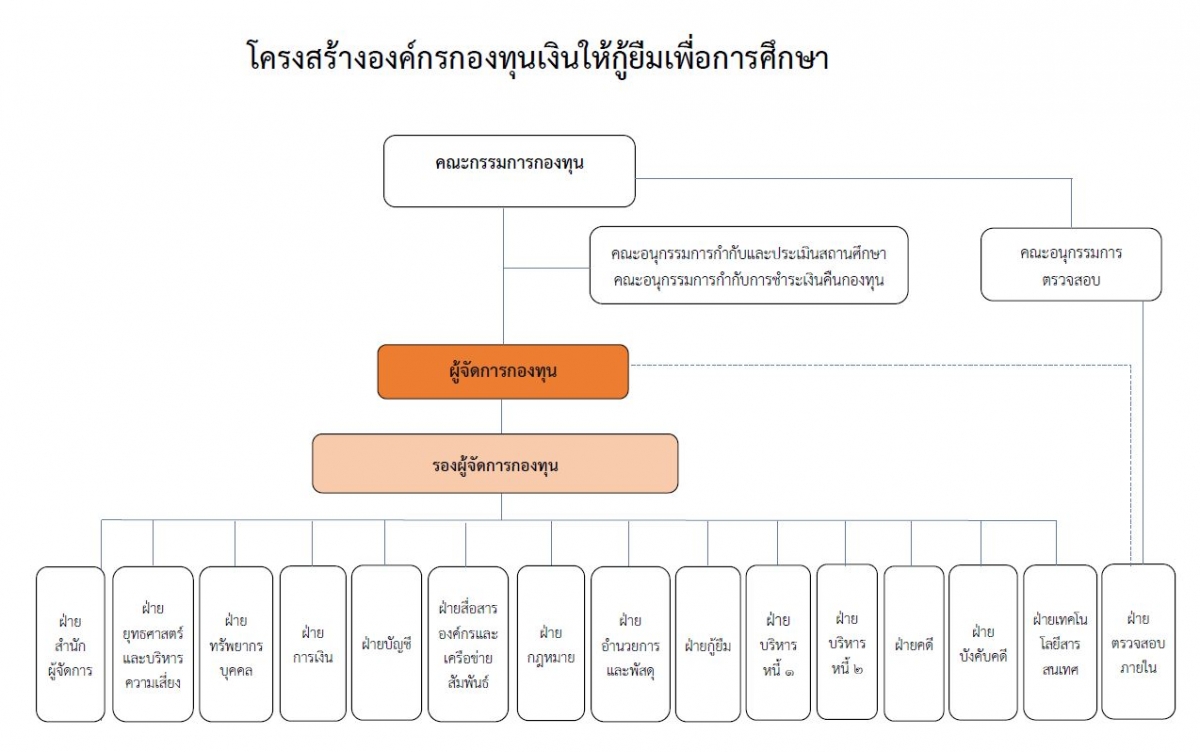 โครงสร้างองค์กรกองทุนเงินให้กู้ยืมเพื่อการศึกษา

คณะกรรมการกองทุน

คณะอนุกรรมการกำกับและประเมินสถานศึกษา
คณะอนุกรรมการกำกับการชำระเงินคืนกองทุน

คณะอนุกรรมการ
ตรวจสอบ

ผู้จัดการกองทุน

รองผู้จัดการกองทุน

ฝ่าย
สำนัก
ผู้จัดการ

ฝ่าย
ยุทธศาสตร์
และบริหาร
ความเสี่ยง

ฝ่าย
ทรัพยากร
บุคคล

ฝ่าย
การเงิน

ฝ่ายบัญชี

ฝ่ายสื่อสาร
องค์กรและ
เครือข่าย
สัมพันธ์

ฝ่าย
กฎหมาย

ฝ่าย
อำนวยการ
และพัสดุ

ฝ่ายกู้ยืม

ฝ่าย
บริหาร
หนี้ ๑

ฝ่าย
บริหาร
หนี้ ๒

ฝ่ายคดี

ฝ่าย
บังคับคดี

ฝ่ายเทคโน
โลยีสาร
สนเทศ

ฝ่าย
ตรวจสอบ
ภายใน